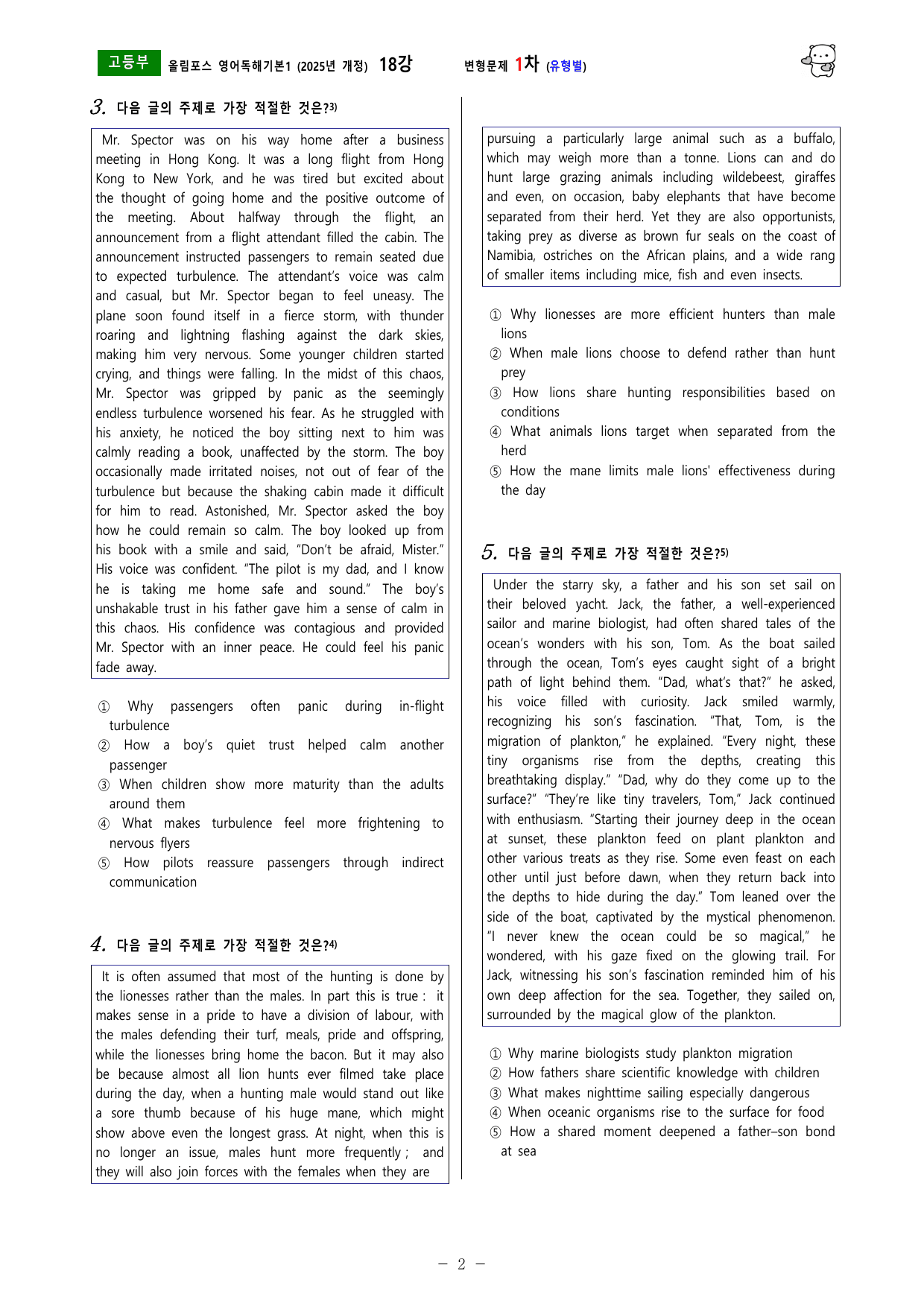 고등부 올림포스 영어독해기본1 (2025년 개정) 18강 변형문제 1차 (유형별)

3. 다음 글의 주제로 가장 적절한 것은?$^{3)}$

Mr. Spector was on his way home after a business meeting in Hong Kong. It was a long flight from Hong Kong to New York, and he was tired but excited about the thought of going home and the positive outcome of the meeting. About halfway through the flight, an announcement from a flight attendant filled the cabin. The announcement instructed passengers to remain seated due to expected turbulence. The attendant's voice was calm and casual, but Mr. Spector began to feel uneasy. The plane soon found itself in a fierce storm, with thunder roaring and lightning flashing against the dark skies, making him very nervous. Some younger children started crying, and things were falling. In the midst of this chaos, Mr. Spector was gripped by panic as the seemingly endless turbulence worsened his fear. As he struggled with his anxiety, he noticed the boy sitting next to him was calmly reading a book, unaffected by the storm. The boy occasionally made irritated noises, not out of fear of the turbulence but because the shaking cabin made it difficult for him to read. Astonished, Mr. Spector asked the boy how he could remain so calm. The boy looked up from his book with a smile and said, "Don't be afraid, Mister." His voice was confident. "The pilot is my dad, and I know he is taking me home safe and sound." The boy's unshakable trust in his father gave him a sense of calm in this chaos. His confidence was contagious and provided Mr. Spector with an inner peace. He could feel his panic fade away.

① Why passengers often panic during in-flight turbulence
② How a boy's quiet trust helped calm another passenger
③ When children show more maturity than the adults around them
④ What makes turbulence feel more frightening to nervous flyers
⑤ How pilots reassure passengers through indirect communication

4. 다음 글의 주제로 가장 적절한 것은?$^{4)}$

It is often assumed that most of the hunting is done by the lionesses rather than the males. In part this is true : it makes sense in a pride to have a division of labour, with the males defending their turf, meals, pride and offspring, while the lionesses bring home the bacon. But it may also be because almost all lion hunts ever filmed take place during the day, when a hunting male would stand out like a sore thumb because of his huge mane, which might show above even the longest grass. At night, when this is no longer an issue, males hunt more frequently ; and they will also join forces with the females when they are pursuing a particularly large animal such as a buffalo, which may weigh more than a tonne. Lions can and do hunt large grazing animals including wildebeest, giraffes and even, on occasion, baby elephants that have become separated from their herd. Yet they are also opportunists, taking prey as diverse as brown fur seals on the coast of Namibia, ostriches on the African plains, and a wide rang of smaller items including mice, fish and even insects.

① Why lionesses are more efficient hunters than male lions
② When male lions choose to defend rather than hunt prey
③ How lions share hunting responsibilities based on conditions
④ What animals lions target when separated from the herd
⑤ How the mane limits male lions' effectiveness during the day

5. 다음 글의 주제로 가장 적절한 것은?$^{5)}$

Under the starry sky, a father and his son set sail on their beloved yacht. Jack, the father, a well-experienced sailor and marine biologist, had often shared tales of the ocean's wonders with his son, Tom. As the boat sailed through the ocean, Tom's eyes caught sight of a bright path of light behind them. "Dad, what's that?" he asked, his voice filled with curiosity. Jack smiled warmly, recognizing his son's fascination. "That, Tom, is the migration of plankton," he explained. "Every night, these tiny organisms rise from the depths, creating this breathtaking display." "Dad, why do they come up to the surface?" "They're like tiny travelers, Tom," Jack continued with enthusiasm. "Starting their journey deep in the ocean at sunset, these plankton feed on plant plankton and other various treats as they rise. Some even feast on each other until just before dawn, when they return back into the depths to hide during the day." Tom leaned over the side of the boat, captivated by the mystical phenomenon. "I never knew the ocean could be so magical," he wondered, with his gaze fixed on the glowing trail. For Jack, witnessing his son's fascination reminded him of his own deep affection for the sea. Together, they sailed on, surrounded by the magical glow of the plankton.

① Why marine biologists study plankton migration
② How fathers share scientific knowledge with children
③ What makes nighttime sailing especially dangerous
④ When oceanic organisms rise to the surface for food
⑤ How a shared moment deepened a father–son bond at sea

- 2 -